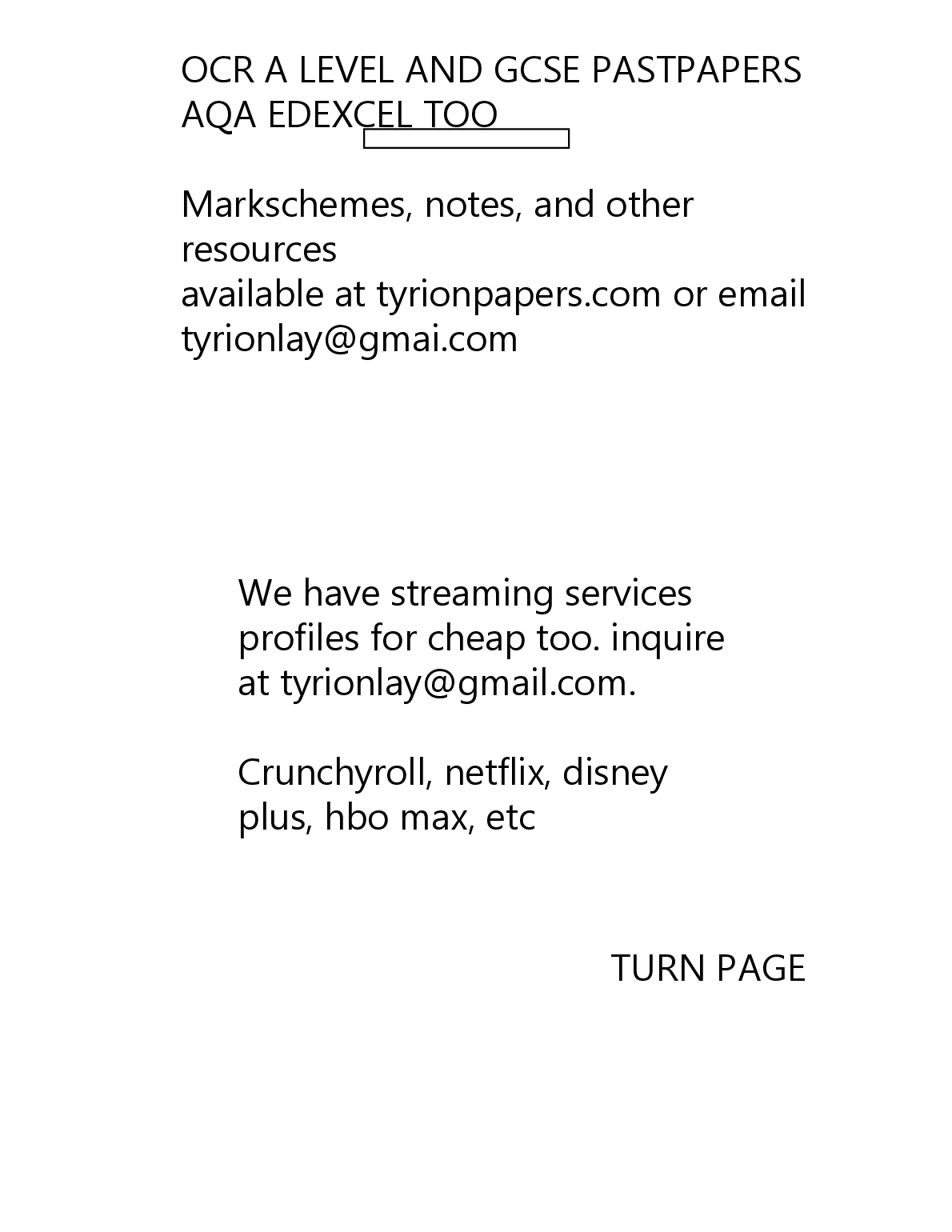 OCR A LEVEL AND GCSE PASTPAPERS AQA EDEXCEL TOO

Markschemes, notes, and other resources
available at tyrionpapers.com or email tyrionlay@gmai.com

We have streaming services profiles for cheap too. inquire at tyrionlay@gmail.com.

Crunchyroll, netflix, disney plus, hbo max, etc

TURN PAGE